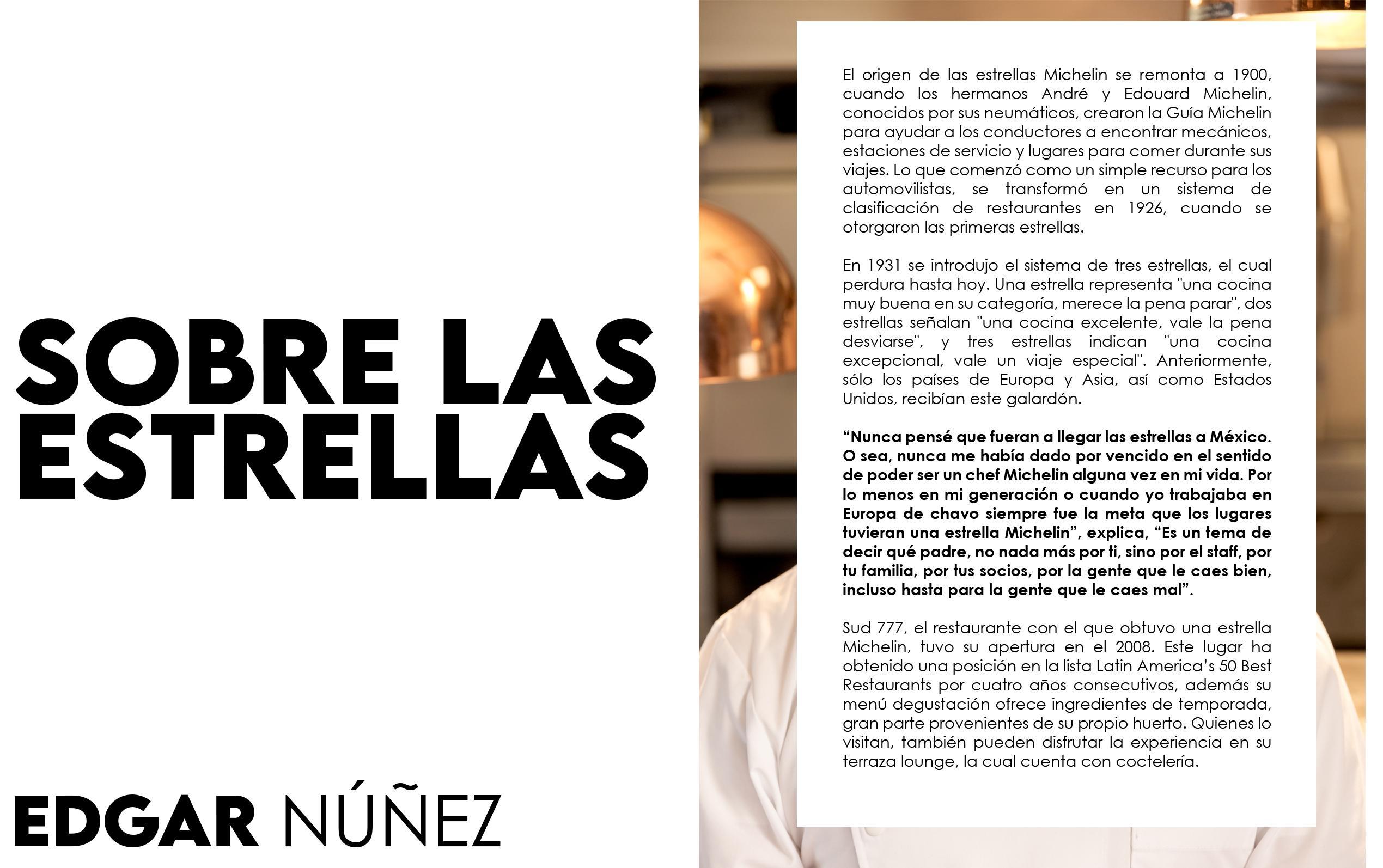 SOBRE LAS ESTRELLAS

EDGAR NÚÑEZ

El origen de las estrellas Michelin se remonta a 1900, cuando los hermanos André y Edouard Michelin, conocidos por sus neumáticos, crearon la Guía Michelin para ayudar a los conductores a encontrar mecánicos, estaciones de servicio y lugares para comer durante sus viajes. Lo que comenzó como un simple recurso para los automovilistas, se transformó en un sistema de clasificación de restaurantes en 1926, cuando se otorgaron las primeras estrellas.

En 1931 se introdujo el sistema de tres estrellas, el cual perdura hasta hoy. Una estrella representa "una cocina muy buena en su categoría, merece la pena parar", dos estrellas señalan "una cocina excelente, vale la pena desviarse", y tres estrellas indican "una cocina excepcional, vale un viaje especial". Anteriormente, sólo los países de Europa y Asia, así como Estados Unidos, recibían este galardón.

"Nunca pensé que fueran a llegar las estrellas a México. O sea, nunca me había dado por vencido en el sentido de poder ser un chef Michelin alguna vez en mi vida. Por lo menos en mi generación o cuando yo trabajaba en Europa de chavo siempre fue la meta que los lugares tuvieran una estrella Michelin", explica, "Es un tema de decir qué padre, no nada más por ti, sino por el staff, por tu familia, por tus socios, por la gente que le caes bien, incluso hasta para la gente que le caes mal".

Sud 777, el restaurante con el que obtuvo una estrella Michelin, tuvo su apertura en el 2008. Este lugar ha obtenido una posición en la lista Latin America's 50 Best Restaurants por cuatro años consecutivos, además su menú degustación ofrece ingredientes de temporada, gran parte provenientes de su propio huerto. Quienes lo visitan, también pueden disfrutar la experiencia en su terraza lounge, la cual cuenta con coctelería.